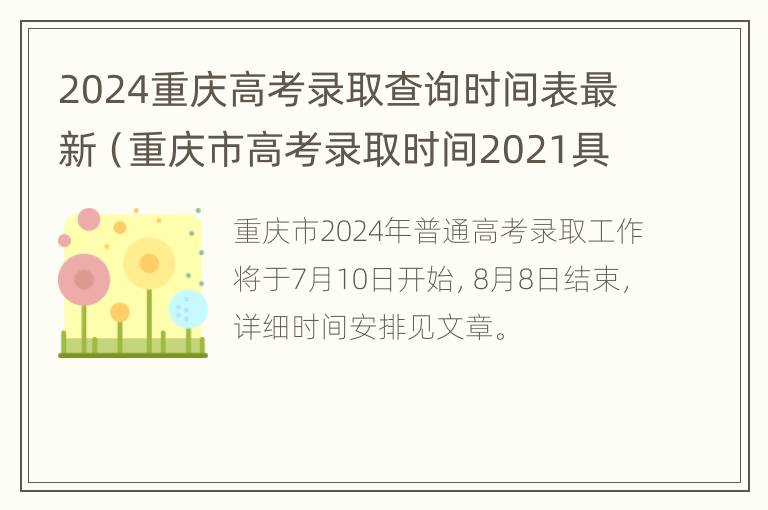 2024重庆高考录取查询时间表最新（重庆市高考录取时间2021具

重庆市2024年普通高考录取工作将于7月10日开始，8月8日结束，详细时间安排见文章。